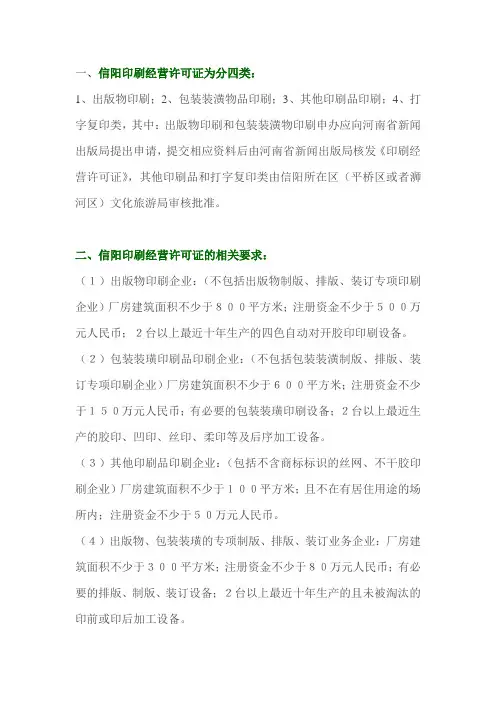 一、信阳印刷经营许可证为分四类：

1、出版物印刷；2、包装装潢物品印刷；3、其他印刷品印刷；4、打字复印类，其中：出版物印刷和包装装潢物印刷申办应向河南省新闻出版局提出申请，提交相应资料后由河南省新闻出版局核发《印刷经营许可证》，其他印刷品和打字复印类由信阳所在区（平桥区或者浉河区）文化旅游局审核批准。

二、信阳印刷经营许可证的相关要求：

（１）出版物印刷企业：(不包括出版物制版、排版、装订专项印刷企业）厂房建筑面积不少于８００平方米；注册资金不少于５００万元人民币；２台以上最近十年生产的四色自动对开胶印印刷设备。

（２）包装装璜印刷品印刷企业：(不包括包装装潢制版、排版、装订专项印刷企业）厂房建筑面积不少于６００平方米；注册资金不少于１５０万元人民币；有必要的包装装璜印刷设备；２台以上最近生产的胶印、凹印、丝印、柔印等及后序加工设备。

（３）其他印刷品印刷企业：(包括不含商标标识的丝网、不干胶印刷企业）厂房建筑面积不少于１００平方米；且不在有居住用途的场所内；注册资金不少于５０万元人民币。

（４）出版物、包装装璜的专项制版、排版、装订业务企业：厂房建筑面积不少于３００平方米；注册资金不少于８０万元人民币；有必要的排版、制版、装订设备；２台以上最近十年生产的且未被淘汰的印前或印后加工设备。